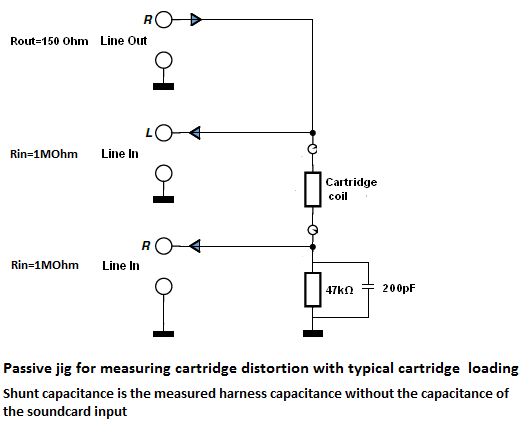 R

Rout=150 Ohm Line Out

L

Rin=1MOhm Line In

Cartridge coil

R

Rin=1MOhm Line In

47kΩ

200pF

Passive jig for measuring cartridge distortion with typical cartridge loading

Shunt capacitance is the measured harness capacitance without the capacitance of the soundcard input